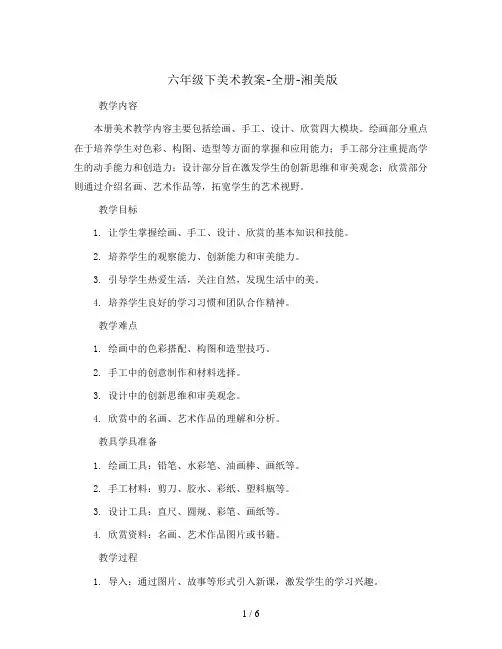 六年级下美术教案-全册-湘美版

教学内容

本册美术教学内容主要包括绘画、手工、设计、欣赏四大模块。绘画部分重点在于培养学生对色彩、构图、造型等方面的掌握和应用能力；手工部分注重提高学生的动手能力和创造力；设计部分旨在激发学生的创新思维和审美观念；欣赏部分则通过介绍名画、艺术作品等，拓宽学生的艺术视野。

教学目标

1. 让学生掌握绘画、手工、设计、欣赏的基本知识和技能。

2. 培养学生的观察能力、创新能力和审美能力。

3. 引导学生热爱生活，关注自然，发现生活中的美。

4. 培养学生良好的学习习惯和团队合作精神。

教学难点

1. 绘画中的色彩搭配、构图和造型技巧。

2. 手工中的创意制作和材料选择。

3. 设计中的创新思维和审美观念。

4. 欣赏中的名画、艺术作品的理解和分析。

教具学具准备

1. 绘画工具：铅笔、水彩笔、油画棒、画纸等。

2. 手工材料：剪刀、胶水、彩纸、塑料瓶等。

3. 设计工具：直尺、圆规、彩笔、画纸等。

4. 欣赏资料：名画、艺术作品图片或书籍。

教学过程

1. 导入：通过图片、故事等形式引入新课，激发学生的学习兴趣。

1 / 6